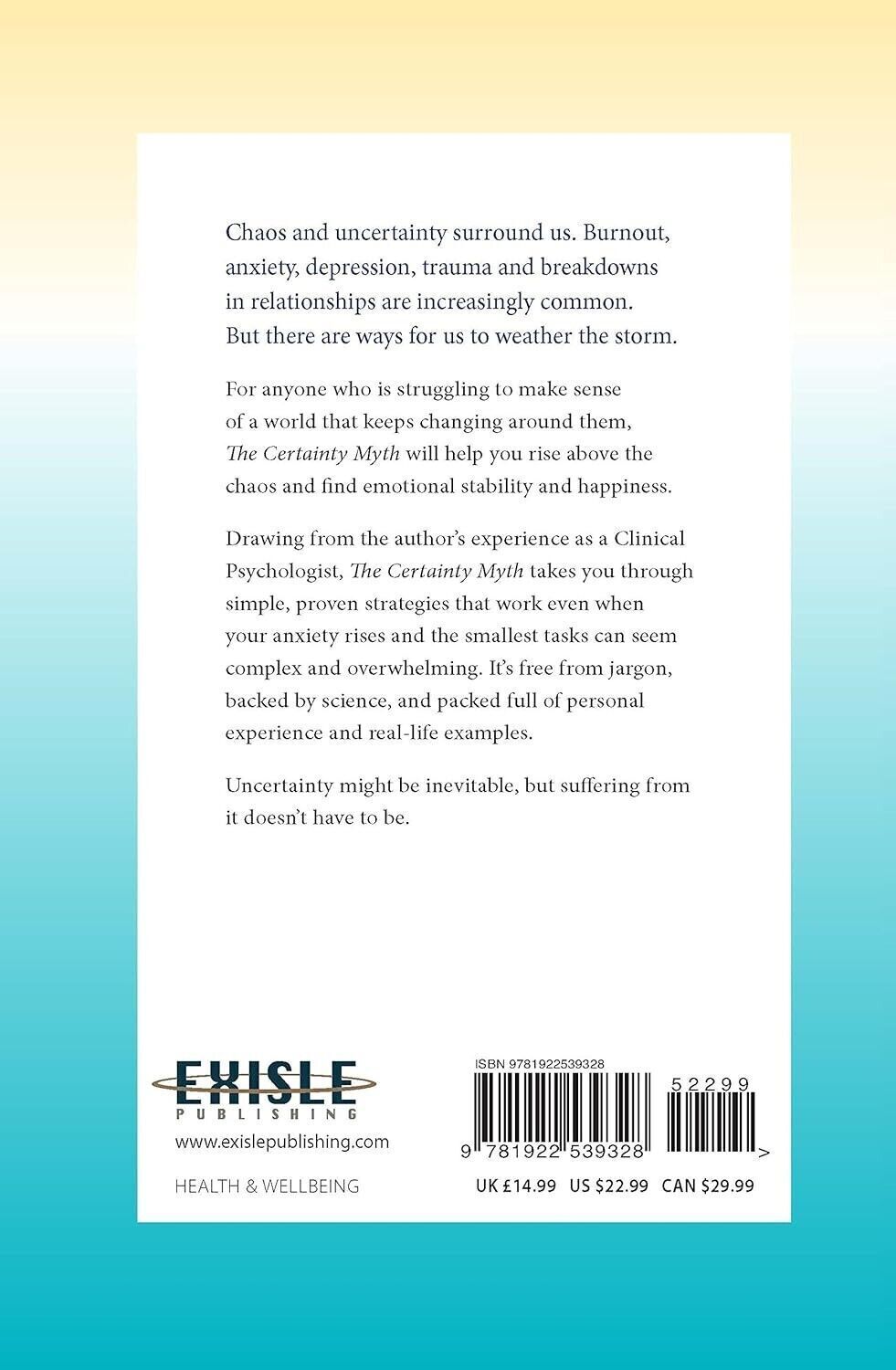 Chaos and uncertainty surround us. Burnout, anxiety, depression, trauma and breakdowns in relationships are increasingly common. But there are ways for us to weather the storm.

For anyone who is struggling to make sense of a world that keeps changing around them, The Certainty Myth will help you rise above the chaos and find emotional stability and happiness.

Drawing from the author's experience as a Clinical Psychologist, The Certainty Myth takes you through simple, proven strategies that work even when your anxiety rises and the smallest tasks can seem complex and overwhelming. It's free from jargon, backed by science, and packed full of personal experience and real-life examples.

Uncertainty might be inevitable, but suffering from it doesn't have to be.

EXISLE
PUBLISHING
www.exislepublishing.com

HEALTH & WELLBEING

ISBN 9781922539328
52299
9 781922 539328 >

UK £14.99 US $22.99 CAN $29.99